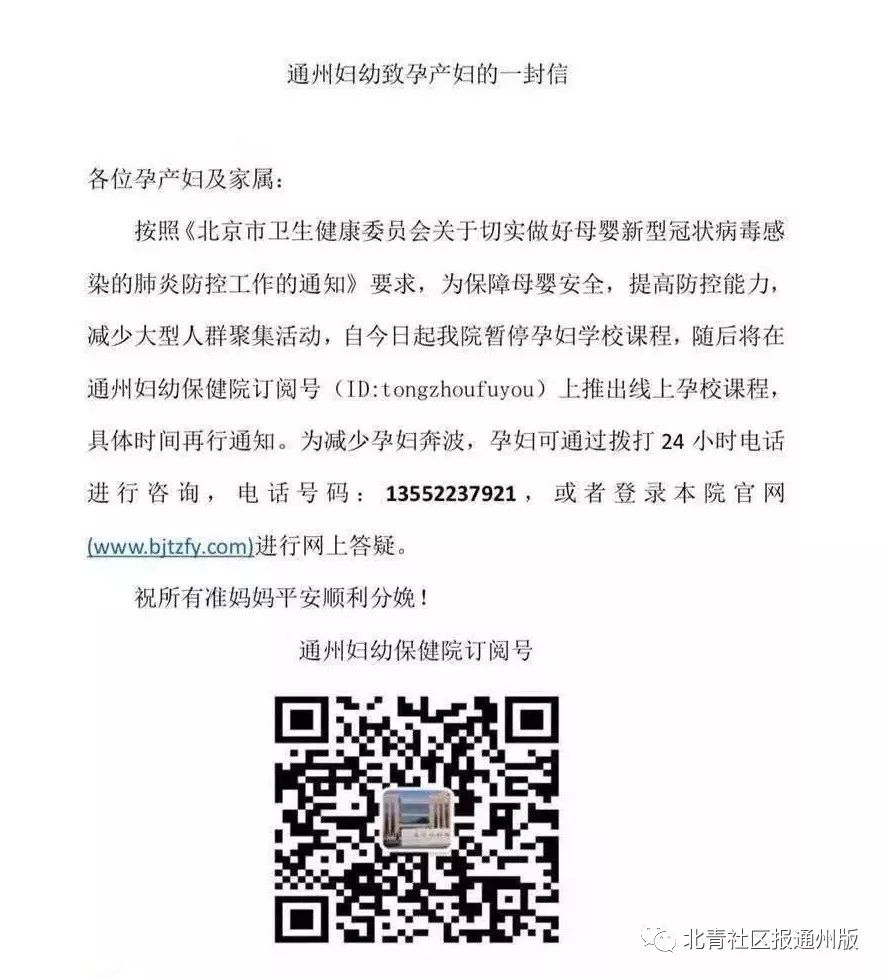 通州妇幼致孕产妇的一封信

各位孕产妇及家属：

按照《北京市卫生健康委员会关于切实做好母婴新型冠状病毒感染的肺炎防控工作的通知》要求，为保障母婴安全，提高防控能力，减少大型人群聚集活动，自今日起我院暂停孕妇学校课程，随后将在通州妇幼保健院订阅号（ID:tongzhoufuyou）上推出线上孕校课程，具体时间再行通知。为减少孕妇奔波，孕妇可通过拨打 24 小时电话进行咨询，电话号码：13552237921，或者登录本院官网(www.bjtzfy.com)进行网上答疑。

祝所有准妈妈平安顺利分娩！

通州妇幼保健院订阅号

北青社区报通州版